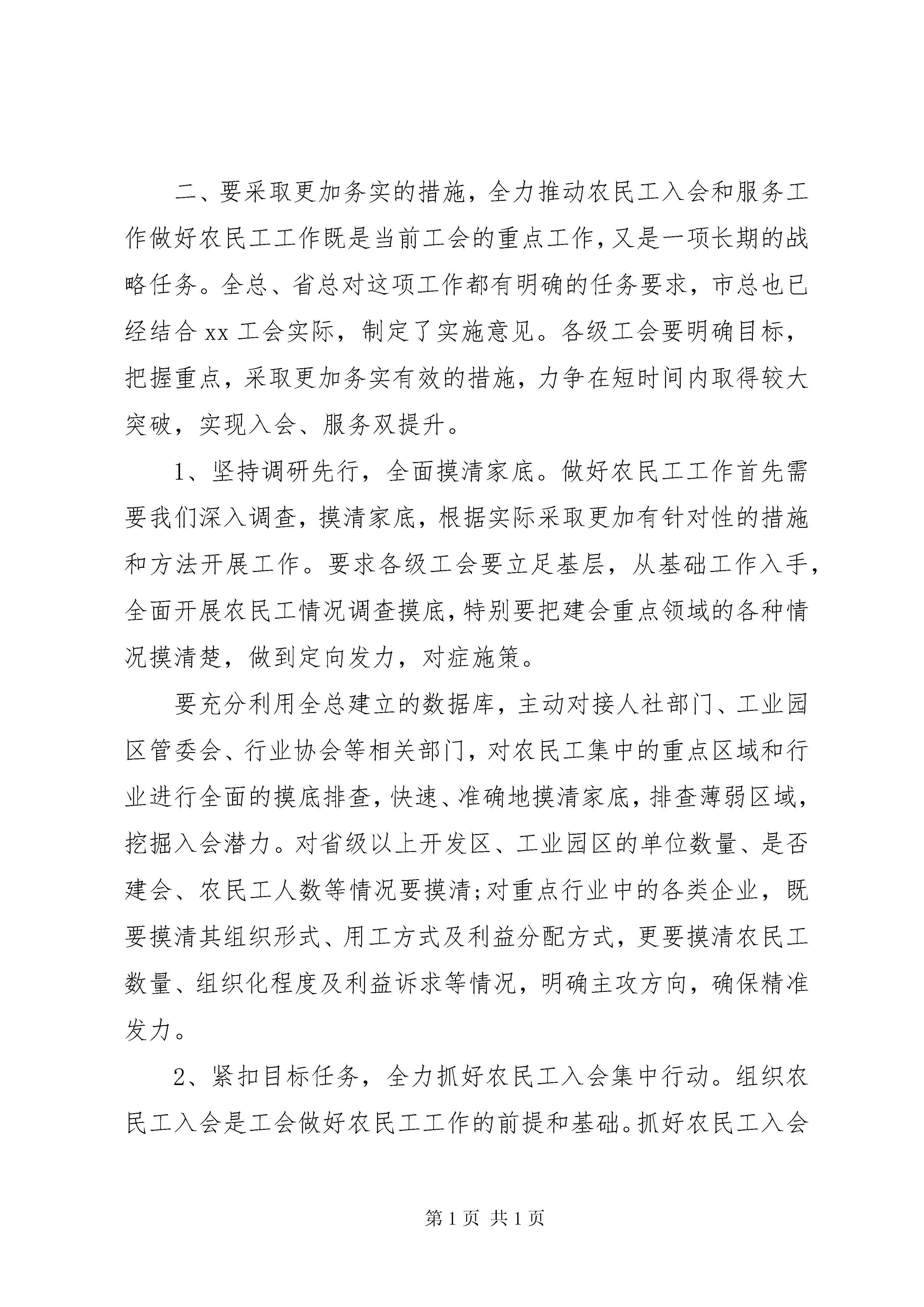 二、要采取更加务实的措施，全力推动农民工入会和服务工作做好农民工工作既是当前工会的重点工作，又是一项长期的战略任务。全总、省总对这项工作都有明确的任务要求，市总也已经结合 xx 工会实际，制定了实施意见。各级工会要明确目标，把握重点，采取更加务实有效的措施，力争在短时间内取得较大突破，实现入会、服务双提升。

1、坚持调研先行，全面摸清家底。做好农民工工作首先需要我们深入调查，摸清家底，根据实际采取更加有针对性的措施和方法开展工作。要求各级工会要立足基层，从基础工作入手，全面开展农民工情况调查摸底，特别要把建会重点领域的各种情况摸清楚，做到定向发力，对症施策。

要充分利用全总建立的数据库，主动对接人社部门、工业园区管委会、行业协会等相关部门，对农民工集中的重点区域和行业进行全面的摸底排查，快速、准确地摸清家底，排查薄弱区域，挖掘入会潜力。对省级以上开发区、工业园区的单位数量、是否建会、农民工人数等情况要摸清;对重点行业中的各类企业，既要摸清其组织形式、用工方式及利益分配方式，更要摸清农民工数量、组织化程度及利益诉求等情况，明确主攻方向，确保精准发力。

2、紧扣目标任务，全力抓好农民工入会集中行动。组织农民工入会是工会做好农民工工作的前提和基础。抓好农民工入会

第 1 页 共 1 页